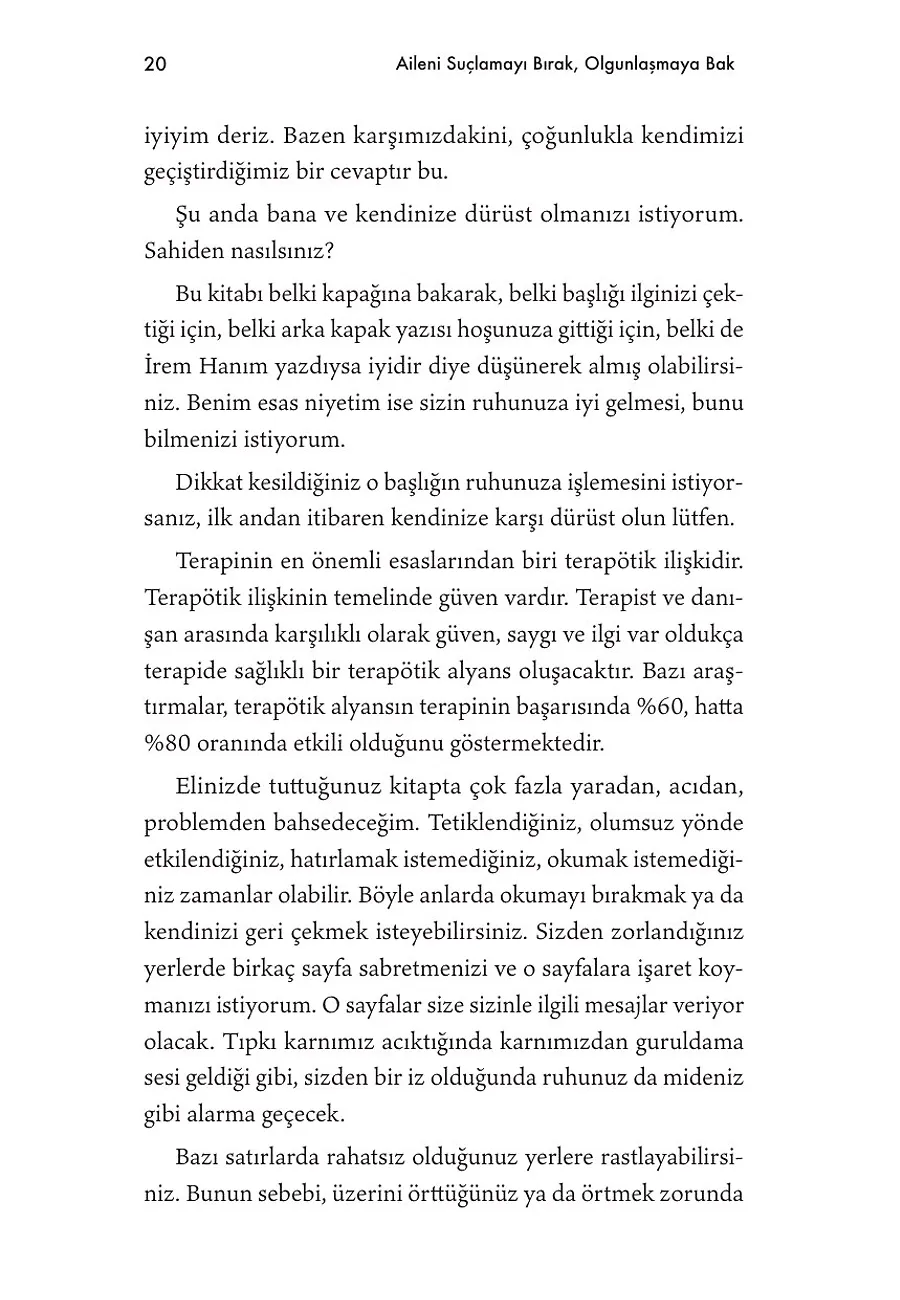 20 Aileni Suçlamayı Bırak, Olgunlaşmaya Bak

iyiyim deriz. Bazen karşımızdakini, çoğunlukla kendimizi geçiştirdiğimiz bir cevaptır bu.

Şu anda bana ve kendinize dürüst olmanızı istiyorum. Sahiden nasılsınız?

Bu kitabı belki kapağına bakarak, belki başlığı ilginizi çektiği için, belki arka kapak yazısı hoşunuza gittiği için, belki de İrem Hanım yazdıysa iyidir diye düşünerek almış olabilirsiniz. Benim esas niyetim ise sizin ruhunuza iyi gelmesi, bunu bilmenizi istiyorum.

Dikkat kesildiğiniz o başlığın ruhunuza işlemesini istiyorsanız, ilk andan itibaren kendinize karşı dürüst olun lütfen.

Terapinin en önemli esaslarından biri terapötik ilişkidir. Terapötik ilişkinin temelinde güven vardır. Terapist ve danışan arasında karşılıklı olarak güven, saygı ve ilgi var oldukça terapide sağlıklı bir terapötik alyans oluşacaktır. Bazı araştırmalar, terapötik alyansın terapinin başarısında %60, hatta %80 oranında etkili olduğunu göstermektedir.

Elinizde tuttuğunuz kitapta çok fazla yaradan, acıdan, problemden bahsedeceğim. Tetiklendiğiniz, olumsuz yönde etkilendiğiniz, hatırlamak istemediğiniz, okumak istemediğiniz zamanlar olabilir. Böyle anlarda okumayı bırakmak ya da kendinizi geri çekmek isteyebilirsiniz. Sizden zorlandığınız yerlerde birkaç sayfa sabretmenizi ve o sayfalara işaret koymanızı istiyorum. O sayfalar size sizinle ilgili mesajlar veriyor olacak. Tıpkı karnımız acıktığında karnımızdan guruldama sesi geldiği gibi, sizden bir iz olduğunda ruhunuz da mideniz gibi alarma geçecek.

Bazı satırlarda rahatsız olduğunuz yerlere rastlayabilirsiniz. Bunun sebebi, üzerini örttüğünüz ya da örtmek zorunda